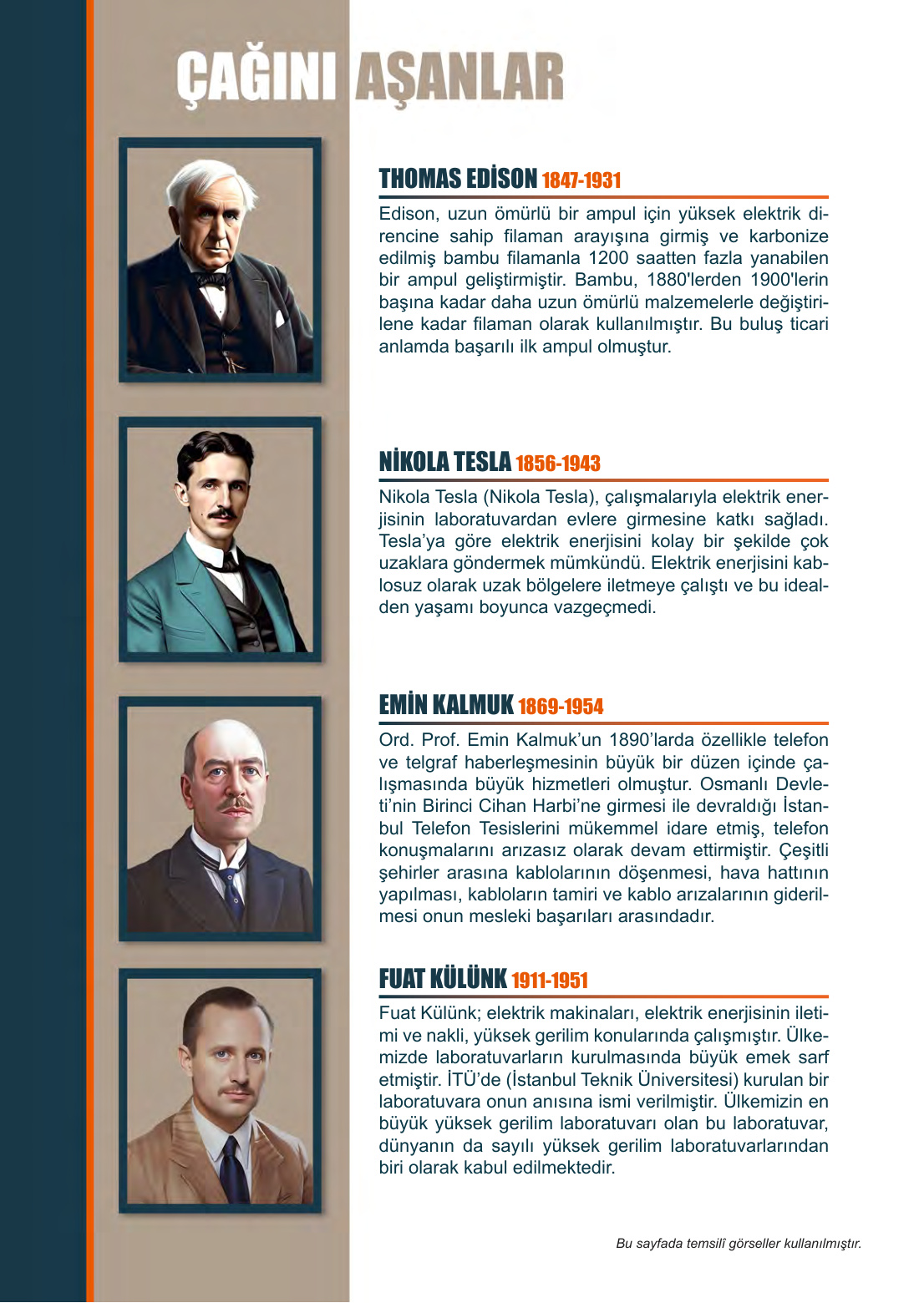 ÇAĞINI AŞANLAR

THOMAS EDİSON 1847-1931

Edison, uzun ömürlü bir ampul için yüksek elektrik direncine sahip filaman arayışına girmiş ve karbonize edilmiş bambu filamanla 1200 saatten fazla yanabilen bir ampul geliştirmiştir. Bambu, 1880'lerden 1900'lerin başına kadar daha uzun ömürlü malzemelerle değiştirilene kadar filaman olarak kullanılmıştır. Bu buluş ticari anlamda başarılı ilk ampul olmuştur.

NİKOLA TESLA 1856-1943

Nikola Tesla (Nikola Tesla), çalışmalarıyla elektrik enerjisinin laboratuvardan evlere girmesine katkı sağladı. Tesla'ya göre elektrik enerjisini kolay bir şekilde çok uzaklara göndermek mümkündü. Elektrik enerjisini kablosuz olarak uzak bölgelere iletmeye çalıştı ve bu idealden yaşamı boyunca vazgeçmedi.

EMİN KALMUK 1869-1954

Ord. Prof. Emin Kalmuk'un 1890'larda özellikle telefon ve telgraf haberleşmesinin büyük bir düzen içinde çalışmasında büyük hizmetleri olmuştur. Osmanlı Devleti'nin Birinci Cihan Harbi'ne girmesi ile devraldığı İstanbul Telefon Tesislerini mükemmel idare etmiş, telefon konuşmalarını arızasız olarak devam ettirmiştir. Çeşitli şehirler arasına kablolarının döşenmesi, hava hattının yapılması, kabloların tamiri ve kablo arızalarının giderilmesi onun mesleki başarıları arasındadır.

FUAT KÜLÜNK 1911-1951

Fuat Külünk; elektrik makinaları, elektrik enerjisinin iletimi ve nakli, yüksek gerilim konularında çalışmıştır. Ülkemizde laboratuvarların kurulmasında büyük emek sarf etmiştir. İTÜ'de (İstanbul Teknik Üniversitesi) kurulan bir laboratuvara onun anısına ismi verilmiştir. Ülkemizin en büyük yüksek gerilim laboratuvarı olan bu laboratuvar, dünyanın da sayılı yüksek gerilim laboratuvarlarından biri olarak kabul edilmektedir.

Bu sayfada temsilî görseller kullanılmıştır.